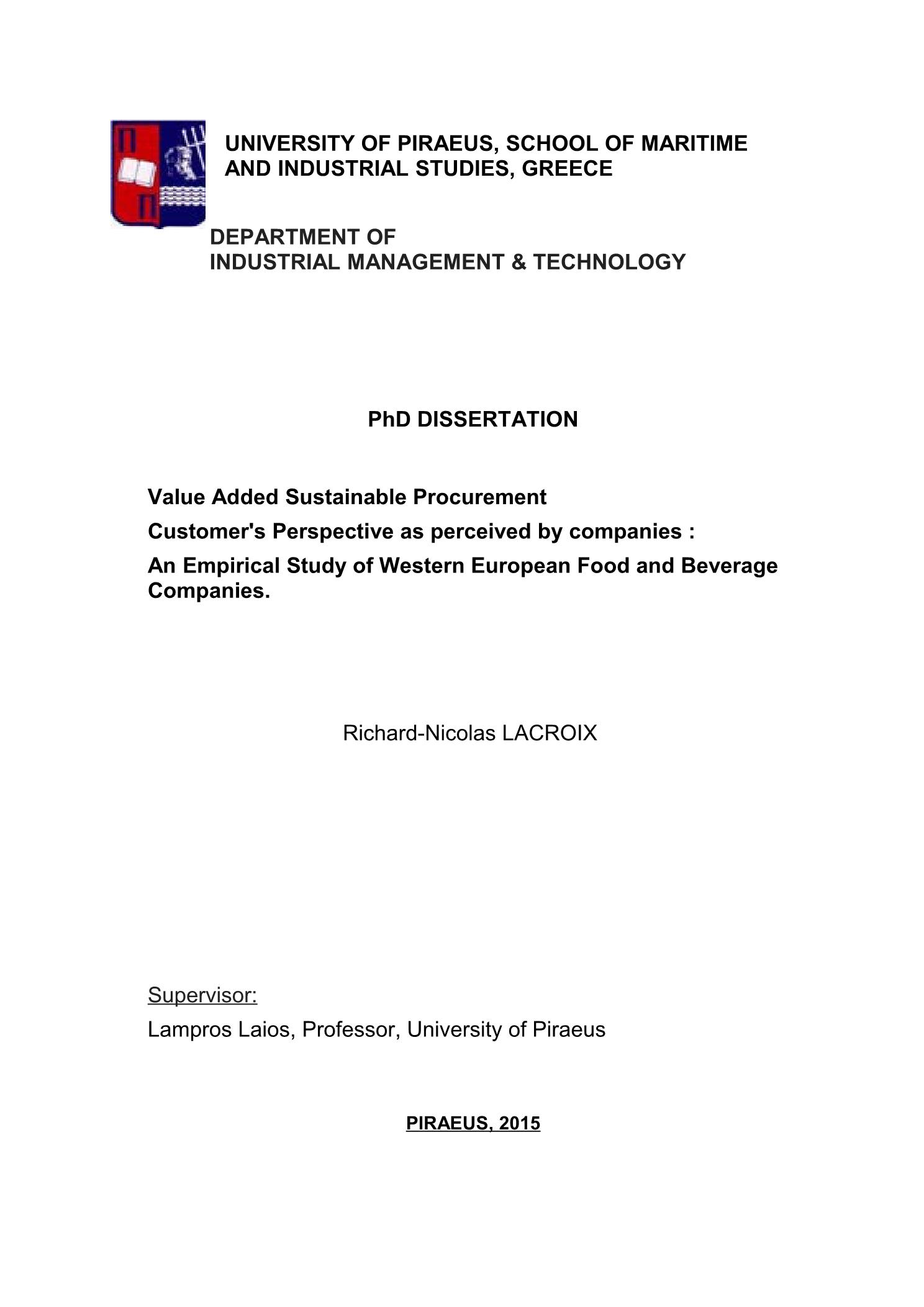 UNIVERSITY OF PIRAEUS, SCHOOL OF MARITIME AND INDUSTRIAL STUDIES, GREECE

DEPARTMENT OF
INDUSTRIAL MANAGEMENT & TECHNOLOGY

PhD DISSERTATION

Value Added Sustainable Procurement
Customer's Perspective as perceived by companies :
An Empirical Study of Western European Food and Beverage Companies.

Richard-Nicolas LACROIX

Supervisor:
Lampros Laios, Professor, University of Piraeus

PIRAEUS, 2015